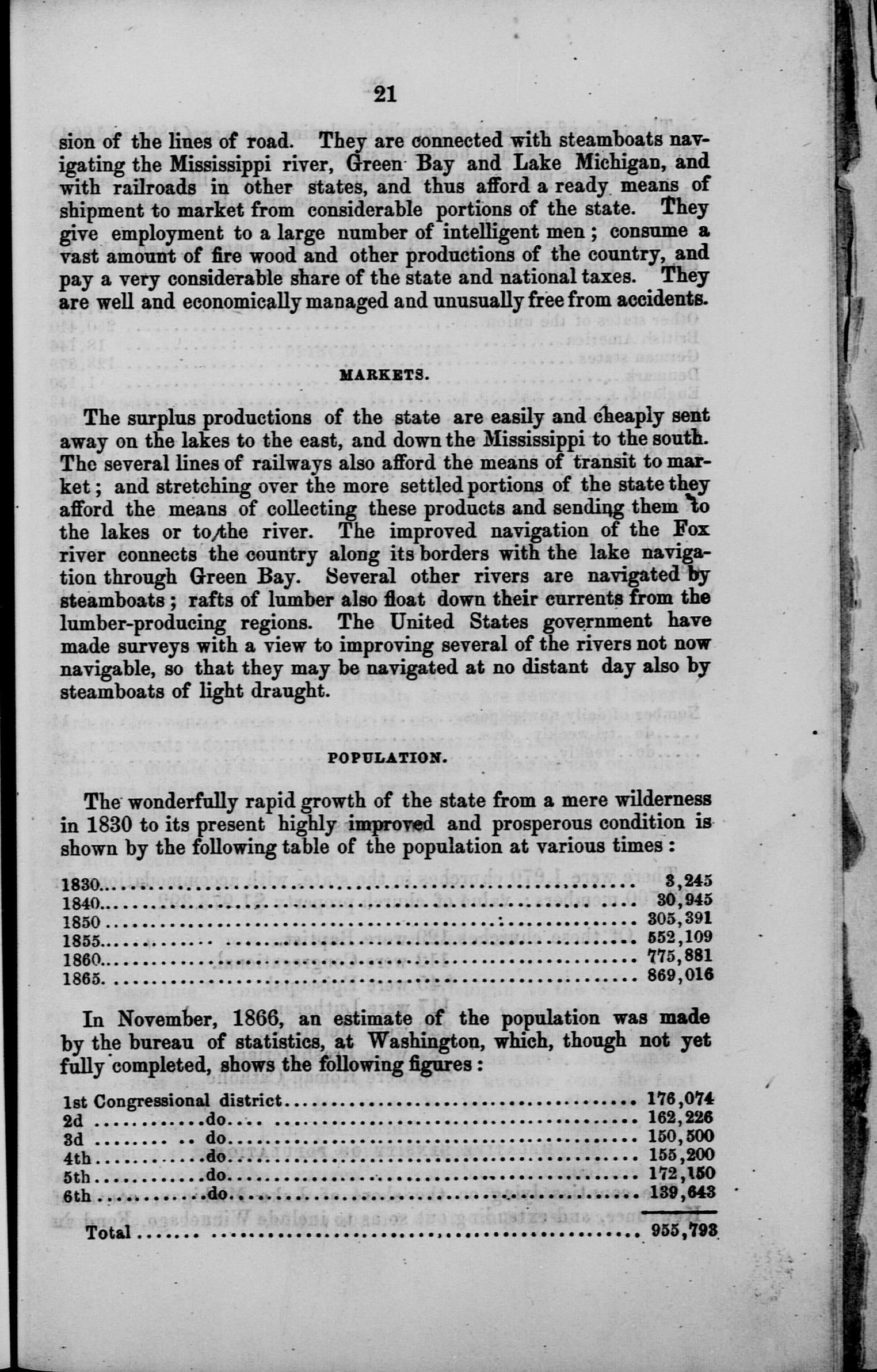 21

sion of the lines of road. They are connected with steamboats navigating the Mississippi river, Green Bay and Lake Michigan, and with railroads in other states, and thus afford a ready means of shipment to market from considerable portions of the state. They give employment to a large number of intelligent men; consume a vast amount of fire wood and other productions of the country, and pay a very considerable share of the state and national taxes. They are well and economically managed and unusually free from accidents.

MARKETS.

The surplus productions of the state are easily and cheaply sent away on the lakes to the east, and down the Mississippi to the south. The several lines of railways also afford the means of transit to market; and stretching over the more settled portions of the state they afford the means of collecting these products and sending them to the lakes or to the river. The improved navigation of the Fox river connects the country along its borders with the lake navigation through Green Bay. Several other rivers are navigated by steamboats; rafts of lumber also float down their currents from the lumber-producing regions. The United States government have made surveys with a view to improving several of the rivers not now navigable, so that they may be navigated at no distant day also by steamboats of light draught.

POPULATION.

The wonderfully rapid growth of the state from a mere wilderness in 1830 to its present highly improved and prosperous condition is shown by the following table of the population at various times:

| | |
|---|---|
| 1830 | 3,245 |
| 1840 | 30,945 |
| 1850 | 305,391 |
| 1855 | 552,109 |
| 1860 | 775,881 |
| 1865 | 869,016 |

In November, 1866, an estimate of the population was made by the bureau of statistics, at Washington, which, though not yet fully completed, shows the following figures:

| | |
|---|---|
| 1st Congressional district | 176,074 |
| 2d do | 162,226 |
| 3d do | 150,500 |
| 4th do | 155,200 |
| 5th do | 172,150 |
| 6th do | 139,643 |
| Total | 955,793 |